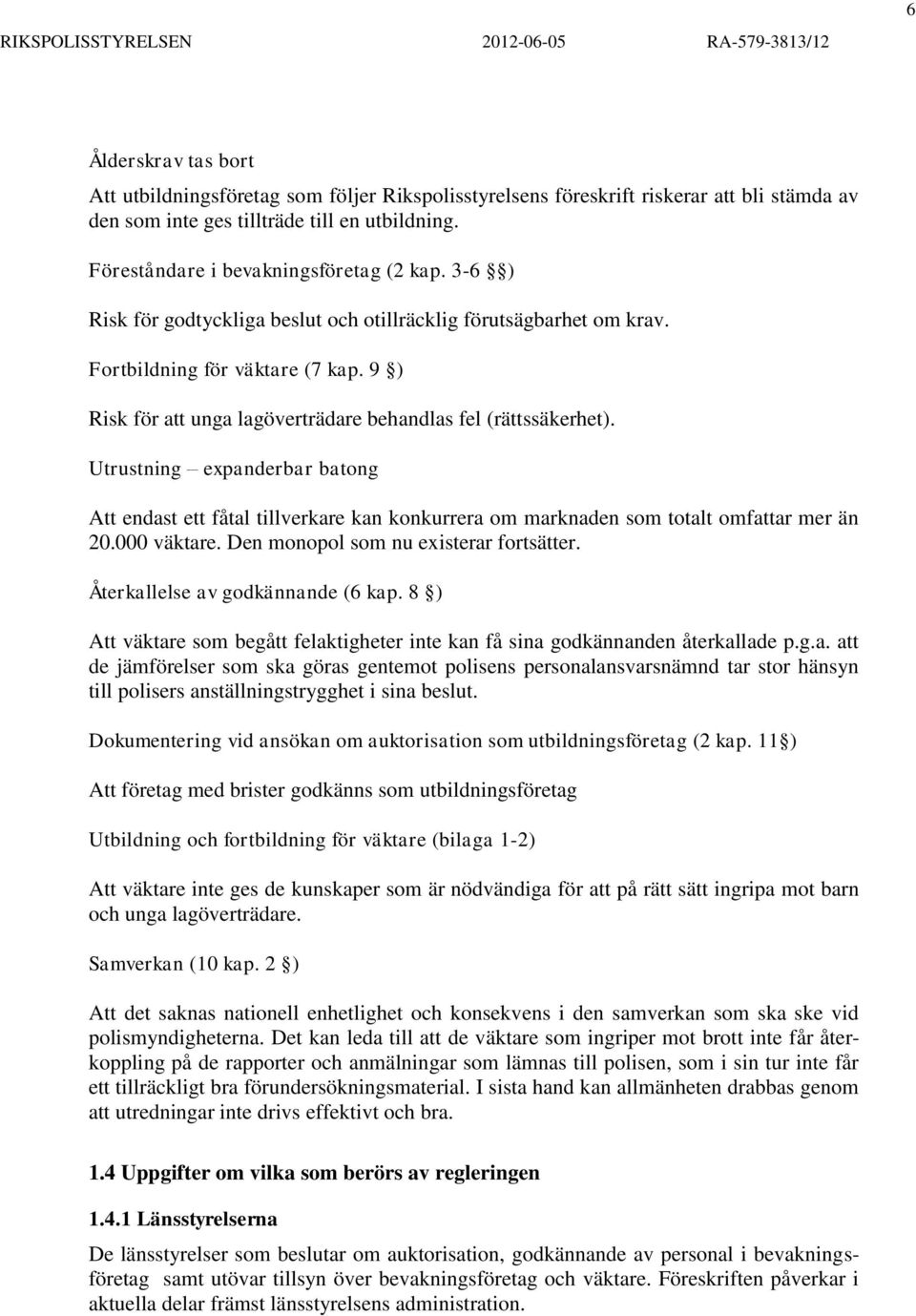 6

RIKSPOLISSTYRELSEN 2012-06-05 RA-579-3813/12

Ålderskrav tas bort

Att utbildningsföretag som följer Rikspolisstyrelsens föreskrift riskerar att bli stämda av den som inte ges tillträde till en utbildning.

Föreståndare i bevakningsföretag (2 kap. 3-6 §)

Risk för godtyckliga beslut och otillräcklig förutsägbarhet om krav.

Fortbildning för väktare (7 kap. 9 §)

Risk för att unga lagöverträdare behandlas fel (rättssäkerhet).

Utrustning – expanderbar batong

Att endast ett fåtal tillverkare kan konkurrera om marknaden som totalt omfattar mer än 20.000 väktare. Den monopol som nu existerar fortsätter.

Återkallelse av godkännande (6 kap. 8 §)

Att väktare som begått felaktigheter inte kan få sina godkännanden återkallade p.g.a. att de jämförelser som ska göras gentemot polisens personalansvarsnämnd tar stor hänsyn till polisers anställningstrygghet i sina beslut.

Dokumentering vid ansökan om auktorisation som utbildningsföretag (2 kap. 11§)

Att företag med brister godkänns som utbildningsföretag

Utbildning och fortbildning för väktare (bilaga 1-2)

Att väktare inte ges de kunskaper som är nödvändiga för att på rätt sätt ingripa mot barn och unga lagöverträdare.

Samverkan (10 kap. 2 §)

Att det saknas nationell enhetlighet och konsekvens i den samverkan som ska ske vid polismyndigheterna. Det kan leda till att de väktare som ingriper mot brott inte får återkoppling på de rapporter och anmälningar som lämnas till polisen, som i sin tur inte får ett tillräckligt bra förundersökningsmaterial. I sista hand kan allmänheten drabbas genom att utredningar inte drivs effektivt och bra.

1.4 Uppgifter om vilka som berörs av regleringen

1.4.1 Länsstyrelserna

De länsstyrelser som beslutar om auktorisation, godkännande av personal i bevakningsföretag samt utövar tillsyn över bevakningsföretag och väktare. Föreskriften påverkar i aktuella delar främst länsstyrelsens administration.